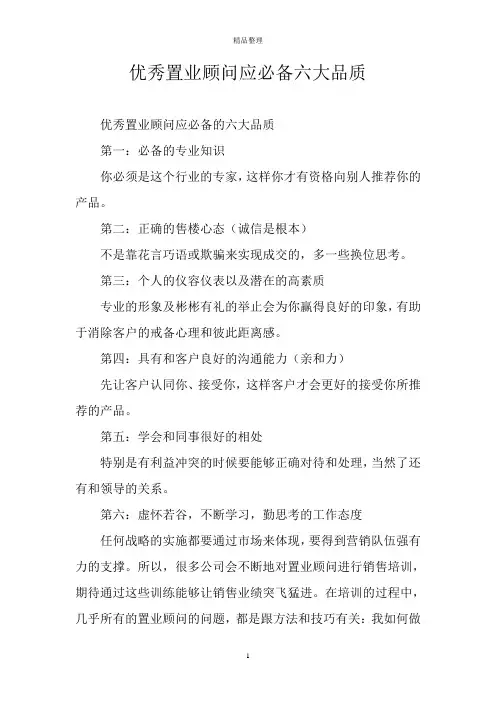 精品整理

优秀置业顾问应必备六大品质

优秀置业顾问应必备的六大品质

第一：必备的专业知识

你必须是这个行业的专家，这样你才有资格向别人推荐你的产品。

第二：正确的售楼心态（诚信是根本）

不是靠花言巧语或欺骗来实现成交的，多一些换位思考。

第三：个人的仪容仪表以及潜在的高素质

专业的形象及彬彬有礼的举止会为你赢得良好的印象，有助于消除客户的戒备心理和彼此距离感。

第四：具有和客户良好的沟通能力（亲和力）

先让客户认同你、接受你，这样客户才会更好的接受你所推荐的产品。

第五：学会和同事很好的相处

特别是有利益冲突的时候要能够正确对待和处理，当然了还有和领导的关系。

第六：虚怀若谷，不断学习，勤思考的工作态度

任何战略的实施都要通过市场来体现，要得到营销队伍强有力的支撑。所以，很多公司会不断地对置业顾问进行销售培训，期待通过这些训练能够让销售业绩突飞猛进。在培训的过程中，几乎所有的置业顾问的问题，都是跟方法和技巧有关：我如何做

1